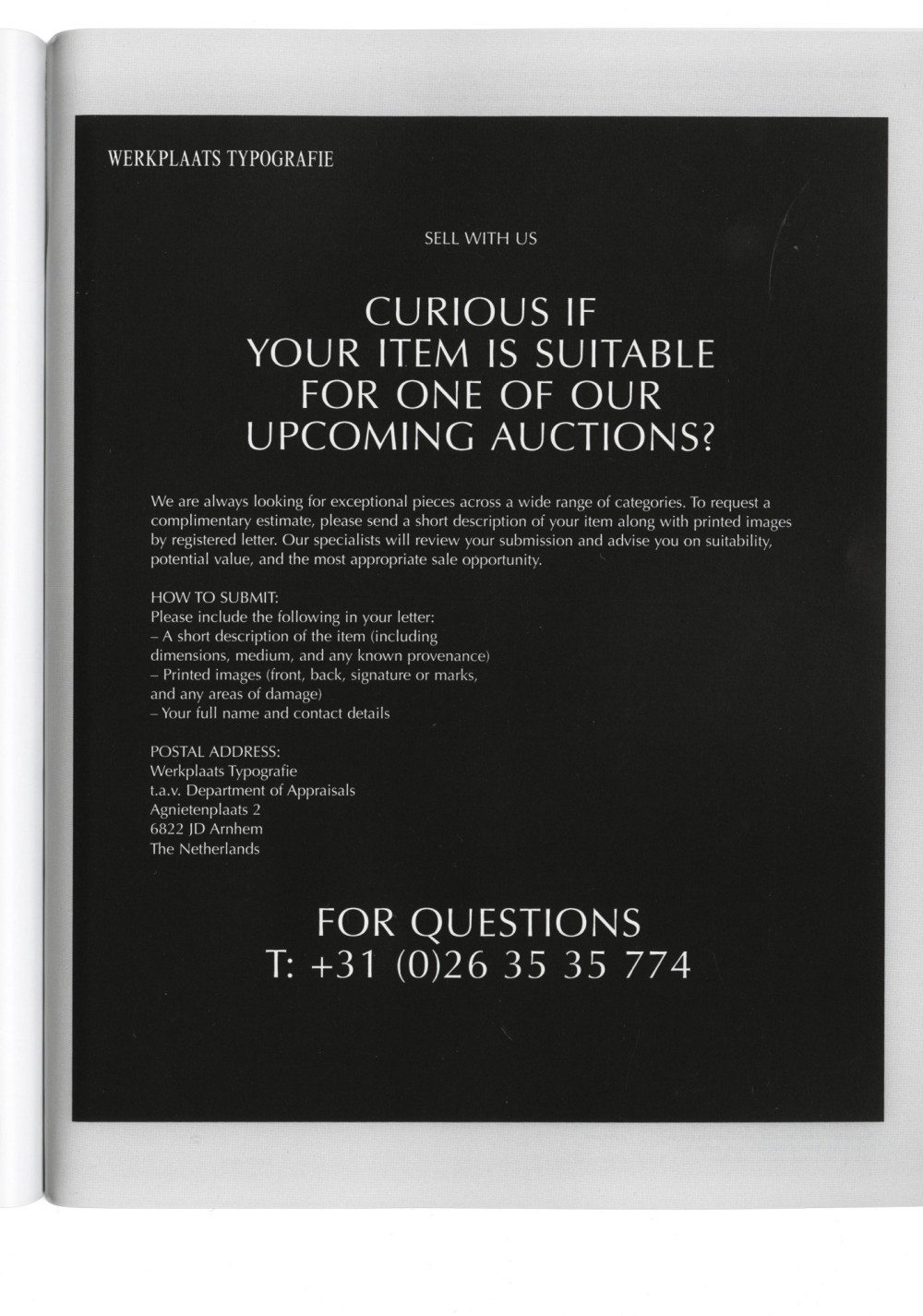 WERKPLAATS TYPOGRAFIE

SELL WITH US

CURIOUS IF
YOUR ITEM IS SUITABLE
FOR ONE OF OUR
UPCOMING AUCTIONS?

We are always looking for exceptional pieces across a wide range of categories. To request a complimentary estimate, please send a short description of your item along with printed images by registered letter. Our specialists will review your submission and advise you on suitability, potential value, and the most appropriate sale opportunity.

HOW TO SUBMIT:
Please include the following in your letter:
– A short description of the item (including dimensions, medium, and any known provenance)
– Printed images (front, back, signature or marks, and any areas of damage)
– Your full name and contact details

POSTAL ADDRESS:
Werkplaats Typografie
t.a.v. Department of Appraisals
Agnietenplaats 2
6822 JD Arnhem
The Netherlands

FOR QUESTIONS
T: +31 (0)26 35 35 774